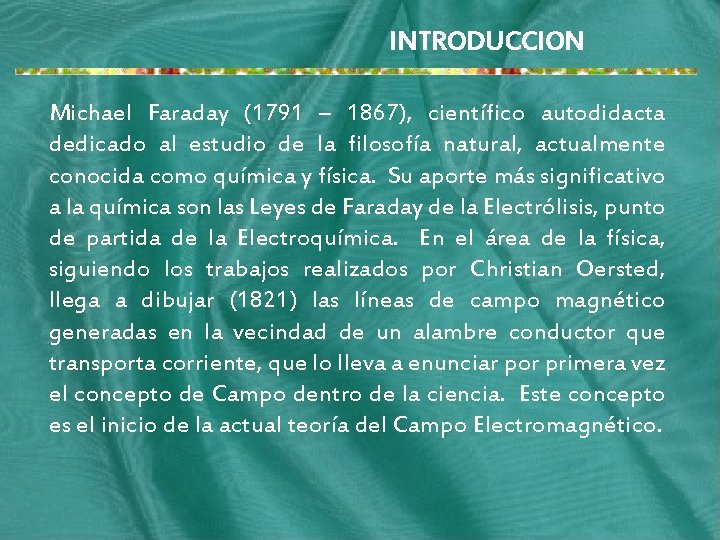 INTRODUCCION

Michael Faraday (1791 – 1867), científico autodidacta dedicado al estudio de la filosofía natural, actualmente conocida como química y física. Su aporte más significativo a la química son las Leyes de Faraday de la Electrólisis, punto de partida de la Electroquímica. En el área de la física, siguiendo los trabajos realizados por Christian Oersted, llega a dibujar (1821) las líneas de campo magnético generadas en la vecindad de un alambre conductor que transporta corriente, que lo lleva a enunciar por primera vez el concepto de Campo dentro de la ciencia. Este concepto es el inicio de la actual teoría del Campo Electromagnético.